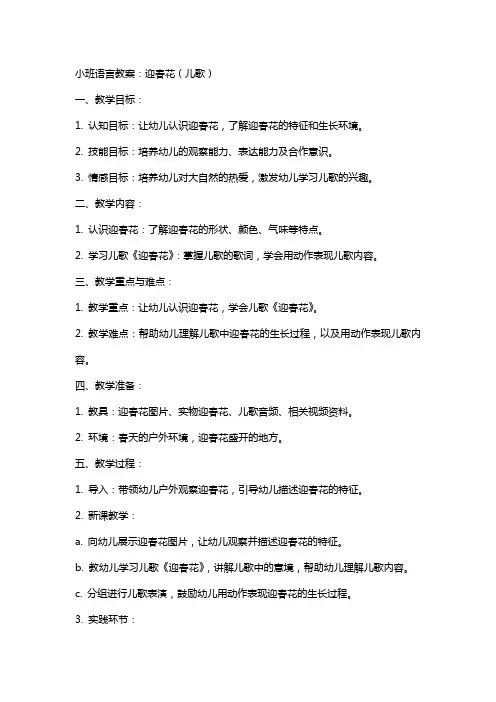 小班语言教案：迎春花（儿歌）

一、教学目标：

1. 认知目标：让幼儿认识迎春花，了解迎春花的特征和生长环境。

2. 技能目标：培养幼儿的观察能力、表达能力及合作意识。

3. 情感目标：培养幼儿对大自然的热爱，激发幼儿学习儿歌的兴趣。

二、教学内容：

1. 认识迎春花：了解迎春花的形状、颜色、气味等特点。

2. 学习儿歌《迎春花》：掌握儿歌的歌词，学会用动作表现儿歌内容。

三、教学重点与难点：

1. 教学重点：让幼儿认识迎春花，学会儿歌《迎春花》。

2. 教学难点：帮助幼儿理解儿歌中迎春花的生长过程，以及用动作表现儿歌内容。

四、教学准备：

1. 教具：迎春花图片、实物迎春花、儿歌音频、相关视频资料。

2. 环境：春天的户外环境，迎春花盛开的地方。

五、教学过程：

1. 导入：带领幼儿户外观察迎春花，引导幼儿描述迎春花的特征。

2. 新课教学：

a. 向幼儿展示迎春花图片，让幼儿观察并描述迎春花的特征。

b. 教幼儿学习儿歌《迎春花》，讲解儿歌中的意境，帮助幼儿理解儿歌内容。

c. 分组进行儿歌表演，鼓励幼儿用动作表现迎春花的生长过程。

3. 实践环节：